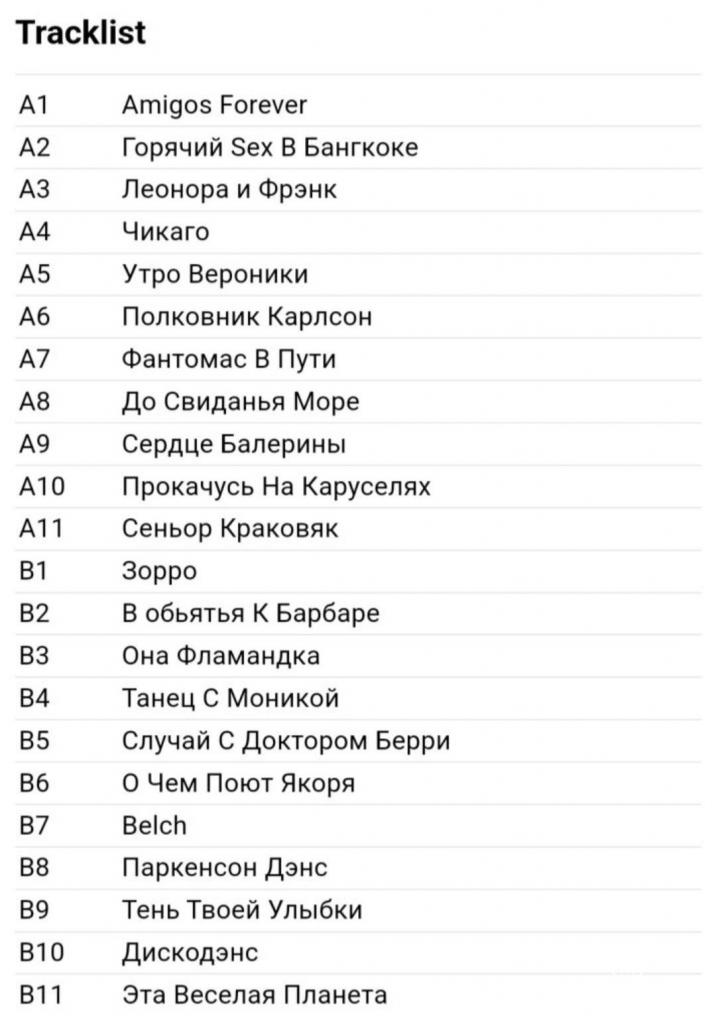 Tracklist

| | |
|---|---|
| A1 | Amigos Forever |
| A2 | Горячий Sex В Бангкоке |
| A3 | Леонора и Фрэнк |
| A4 | Чикаго |
| A5 | Утро Вероники |
| A6 | Полковник Карлсон |
| A7 | Фантомас В Пути |
| A8 | До Свиданья Море |
| A9 | Сердце Балерины |
| A10 | Прокачусь На Каруселях |
| A11 | Сеньор Краковяк |
| B1 | Зорро |
| B2 | В обьятья К Барбаре |
| B3 | Она Фламандка |
| B4 | Танец С Моникой |
| B5 | Случай С Доктором Берри |
| B6 | О Чем Поют Якоря |
| B7 | Belch |
| B8 | Паркенсон Дэнс |
| B9 | Тень Твоей Улыбки |
| B10 | Дискодэнс |
| B11 | Эта Веселая Планета |